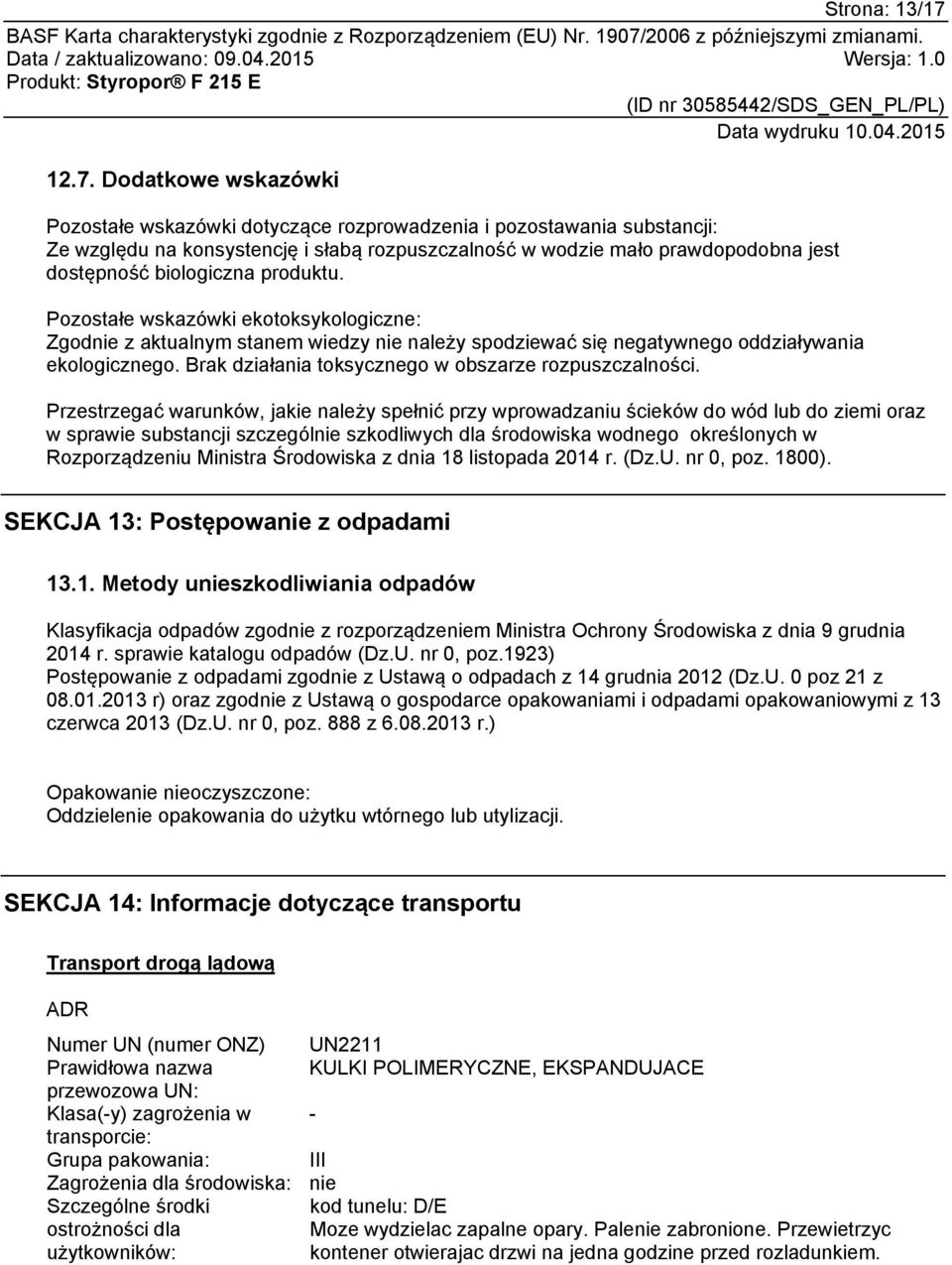 Strona: 13/17

BASF Karta charakterystyki zgodnie z Rozporządzeniem (EU) Nr. 1907/2006 z późniejszymi zmianami.
Data / zaktualizowano: 09.04.2015 Wersja: 1.0
Produkt: Styropor® F 215 E
(ID nr 30585442/SDS_GEN_PL/PL)
Data wydruku 10.04.2015

12.7. Dodatkowe wskazówki

Pozostałe wskazówki dotyczące rozprowadzenia i pozostawania substancji:
Ze względu na konsystencję i słabą rozpuszczalność w wodzie mało prawdopodobna jest dostępność biologiczna produktu.

Pozostałe wskazówki ekotoksykologiczne:
Zgodnie z aktualnym stanem wiedzy nie należy spodziewać się negatywnego oddziaływania ekologicznego. Brak działania toksycznego w obszarze rozpuszczalności.

Przestrzegać warunków, jakie należy spełnić przy wprowadzaniu ścieków do wód lub do ziemi oraz w sprawie substancji szczególnie szkodliwych dla środowiska wodnego określonych w Rozporządzeniu Ministra Środowiska z dnia 18 listopada 2014 r. (Dz.U. nr 0, poz. 1800).

SEKCJA 13: Postępowanie z odpadami

13.1. Metody unieszkodliwiania odpadów

Klasyfikacja odpadów zgodnie z rozporządzeniem Ministra Ochrony Środowiska z dnia 9 grudnia 2014 r. sprawie katalogu odpadów (Dz.U. nr 0, poz.1923)
Postępowanie z odpadami zgodnie z Ustawą o odpadach z 14 grudnia 2012 (Dz.U. 0 poz 21 z 08.01.2013 r) oraz zgodnie z Ustawą o gospodarce opakowaniami i odpadami opakowaniowymi z 13 czerwca 2013 (Dz.U. nr 0, poz. 888 z 6.08.2013 r.)

Opakowanie nieoczyszczone:
Oddzielenie opakowania do użytku wtórnego lub utylizacji.

SEKCJA 14: Informacje dotyczące transportu

Transport drogą lądową

ADR

| | |
|---|---|
| Numer UN (numer ONZ) | UN2211 |
| Prawidłowa nazwa przewozowa UN: | KULKI POLIMERYCZNE, EKSPANDUJACE |
| Klasa(-y) zagrożenia w transporcie: | - |
| Grupa pakowania: | III |
| Zagrożenia dla środowiska: | nie |
| Szczególne środki ostrożności dla użytkowników: | kod tunelu: D/E Moze wydzielac zapalne opary. Palenie zabronione. Przewietrzyc kontener otwierajac drzwi na jedna godzine przed rozladunkiem. |